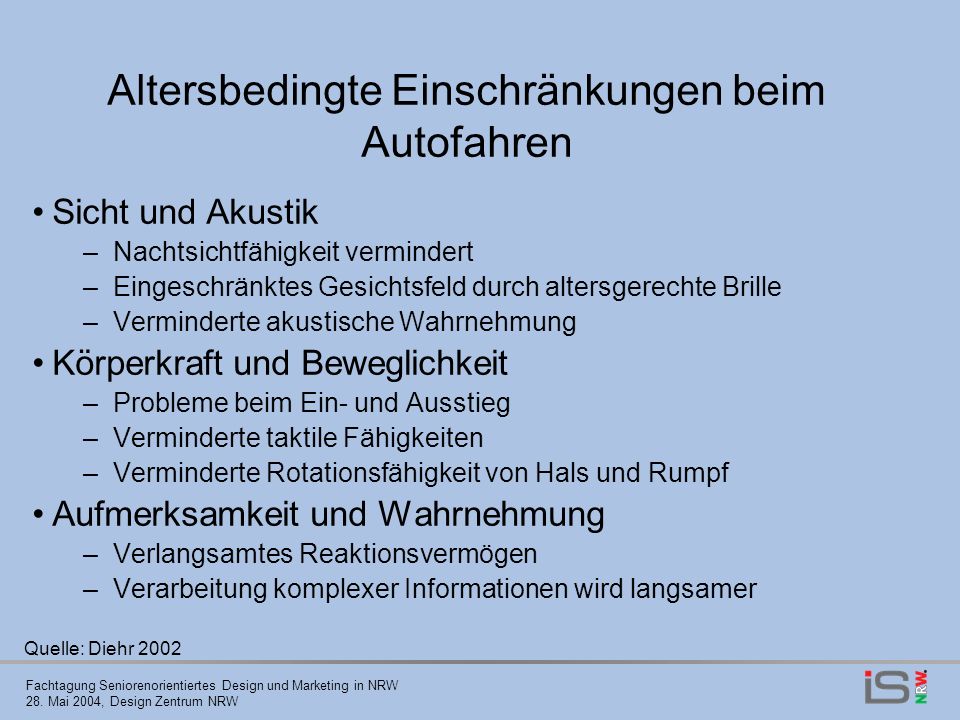 Altersbedingte Einschränkungen beim Autofahren

• Sicht und Akustik
– Nachtsichtfähigkeit vermindert
– Eingeschränktes Gesichtsfeld durch altersgerechte Brille
– Verminderte akustische Wahrnehmung

• Körperkraft und Beweglichkeit
– Probleme beim Ein- und Ausstieg
– Verminderte taktile Fähigkeiten
– Verminderte Rotationsfähigkeit von Hals und Rumpf

• Aufmerksamkeit und Wahrnehmung
– Verlangsamtes Reaktionsvermögen
– Verarbeitung komplexer Informationen wird langsamer

Quelle: Diehr 2002

Fachtagung Seniorenorientiertes Design und Marketing in NRW
28. Mai 2004, Design Zentrum NRW

iS NRW